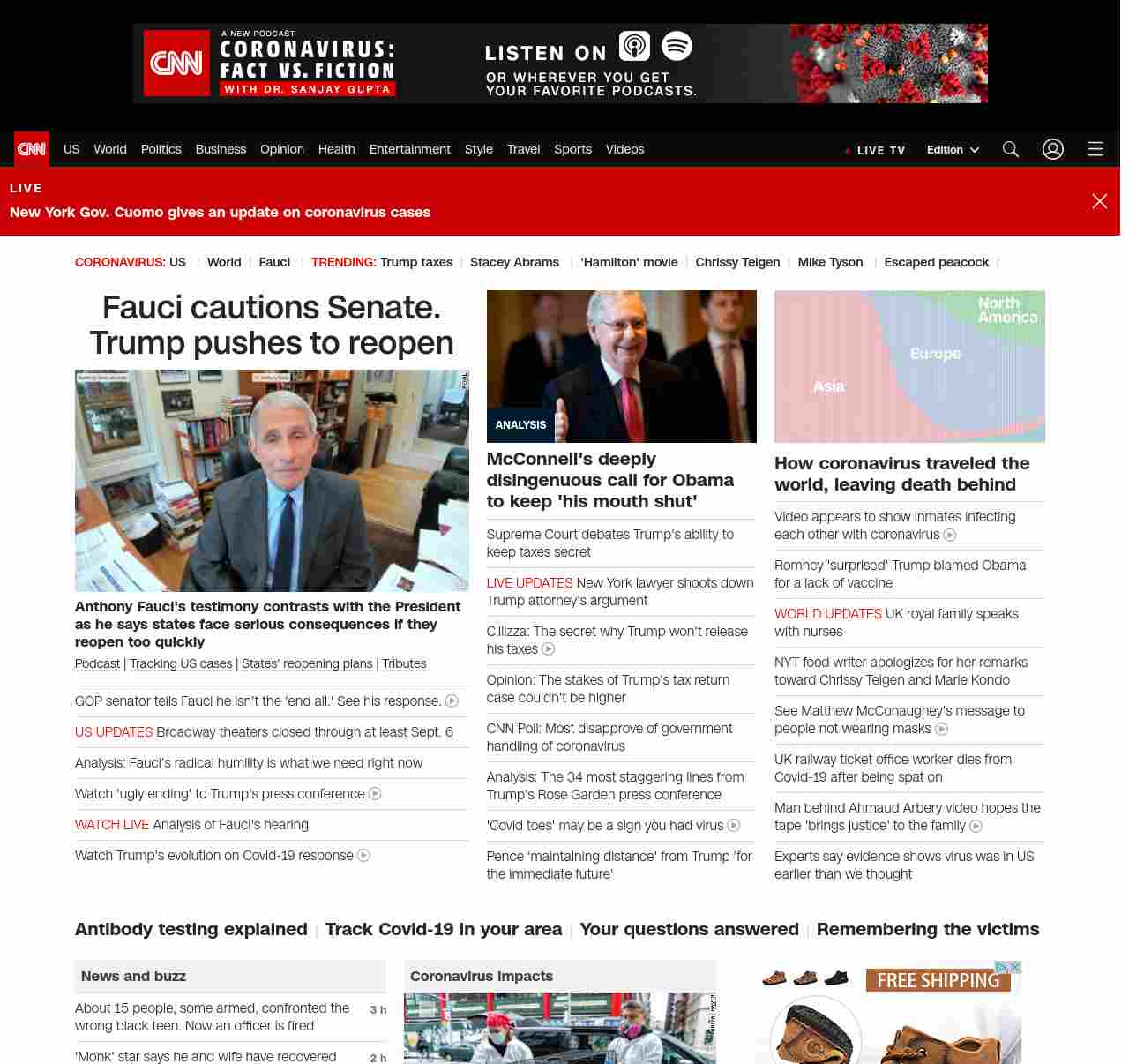 CNN A NEW PODCAST CORONAVIRUS: FACT VS. FICTION WITH DR. SANJAY GUPTA LISTEN ON OR WHEREVER YOU GET YOUR FAVORITE PODCASTS.

CNN US World Politics Business Opinion Health Entertainment Style Travel Sports Videos LIVE TV Edition

LIVE
New York Gov. Cuomo gives an update on coronavirus cases

CORONAVIRUS: US | World | Fauci | TRENDING: Trump taxes | Stacey Abrams | 'Hamilton' movie | Chrissy Teigen | Mike Tyson | Escaped peacock |

Fauci cautions Senate. Trump pushes to reopen

Anthony Fauci's testimony contrasts with the President as he says states face serious consequences if they reopen too quickly
Podcast | Tracking US cases | States' reopening plans | Tributes

GOP senator tells Fauci he isn't the 'end all.' See his response.
US UPDATES Broadway theaters closed through at least Sept. 6
Analysis: Fauci's radical humility is what we need right now
Watch 'ugly ending' to Trump's press conference
WATCH LIVE Analysis of Fauci's hearing
Watch Trump's evolution on Covid-19 response

ANALYSIS
McConnell's deeply disingenuous call for Obama to keep 'his mouth shut'
Supreme Court debates Trump's ability to keep taxes secret
LIVE UPDATES New York lawyer shoots down Trump attorney's argument
Cillizza: The secret why Trump won't release his taxes
Opinion: The stakes of Trump's tax return case couldn't be higher
CNN Poll: Most disapprove of government handling of coronavirus
Analysis: The 34 most staggering lines from Trump's Rose Garden press conference
'Covid toes' may be a sign you had virus
Pence 'maintaining distance' from Trump 'for the immediate future'

North America
Europe
Asia
How coronavirus traveled the world, leaving death behind
Video appears to show inmates infecting each other with coronavirus
Romney 'surprised' Trump blamed Obama for a lack of vaccine
WORLD UPDATES UK royal family speaks with nurses
NYT food writer apologizes for her remarks toward Chrissy Teigen and Marie Kondo
See Matthew McConaughey's message to people not wearing masks
UK railway ticket office worker dies from Covid-19 after being spat on
Man behind Ahmaud Arbery video hopes the tape 'brings justice' to the family
Experts say evidence shows virus was in US earlier than we thought

Antibody testing explained | Track Covid-19 in your area | Your questions answered | Remembering the victims

News and buzz
About 15 people, some armed, confronted the wrong black teen. Now an officer is fired 3 h
'Monk' star says he and wife have recovered 2 h

Coronavirus impacts

FREE SHIPPING